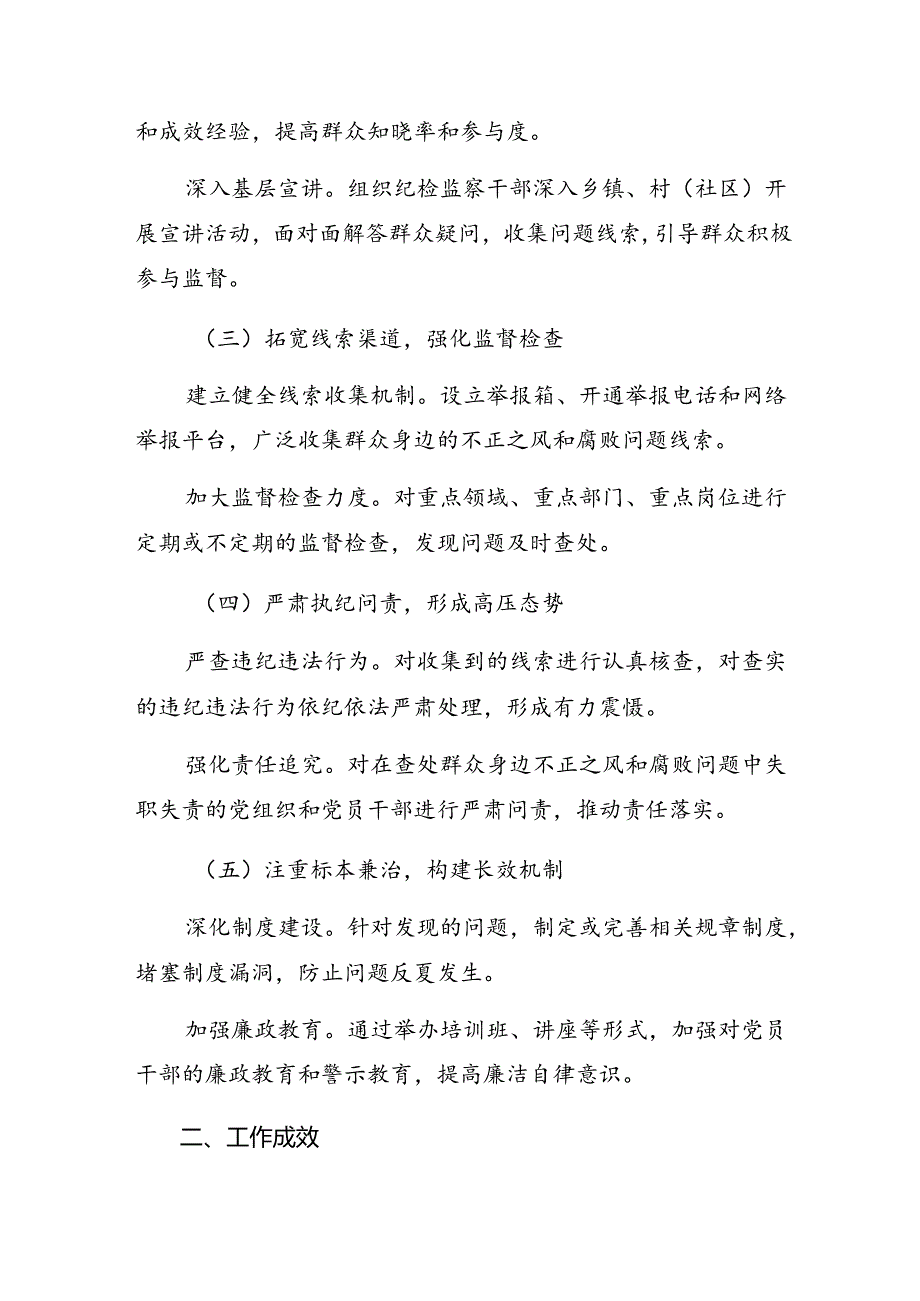 和成效经验，提高群众知晓率和参与度。

深入基层宣讲。组织纪检监察干部深入乡镇、村（社区）开展宣讲活动，面对面解答群众疑问，收集问题线索，引导群众积极参与监督。

（三）拓宽线索渠道，强化监督检查

建立健全线索收集机制。设立举报箱、开通举报电话和网络举报平台，广泛收集群众身边的不正之风和腐败问题线索。

加大监督检查力度。对重点领域、重点部门、重点岗位进行定期或不定期的监督检查，发现问题及时查处。

（四）严肃执纪问责，形成高压态势

严查违纪违法行为。对收集到的线索进行认真核查，对查实的违纪违法行为依纪依法严肃处理，形成有力震慑。

强化责任追究。对在查处群众身边不正之风和腐败问题中失职失责的党组织和党员干部进行严肃问责，推动责任落实。

（五）注重标本兼治，构建长效机制

深化制度建设。针对发现的问题，制定或完善相关规章制度，堵塞制度漏洞，防止问题反复发生。

加强廉政教育。通过举办培训班、讲座等形式，加强对党员干部的廉政教育和警示教育，提高廉洁自律意识。

二、工作成效